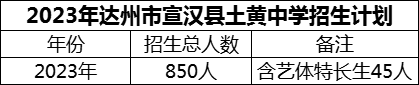 2023年达州市宣汉县土黄中学招生计划

| 年份 | 招生总人数 | 备注 |
|---|---|---|
| 2023年 | 850人 | 含艺体特长生45人 |